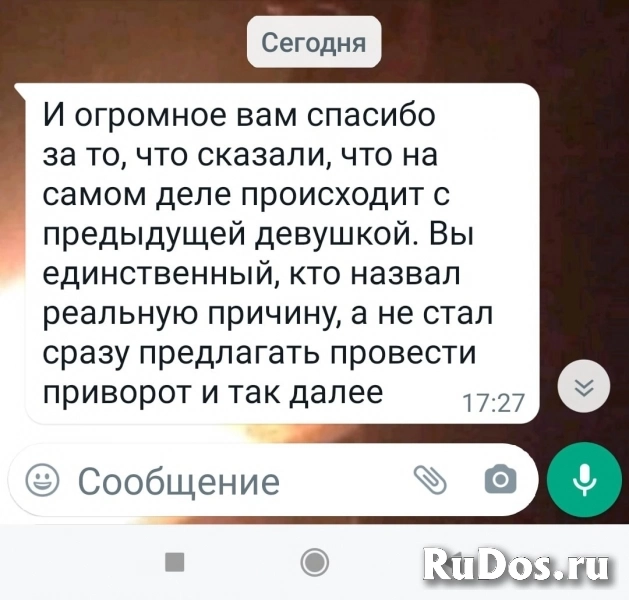 Сегодня

И огромное вам спасибо за то, что сказали, что на самом деле происходит с предыдущей девушкой. Вы единственный, кто назвал реальную причину, а не стал сразу предлагать провести приворот и так далее 17:27

Сообщение

RuDos.ru